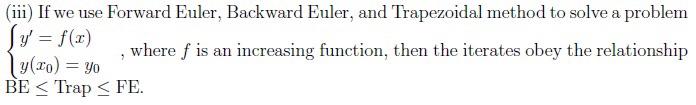 (iii) If we use Forward Euler, Backward Euler, and Trapezoidal method to solve a problem $\begin{cases} y' = f(x) \\ y(x_0) = y_0 \end{cases}$, where $f$ is an increasing function, then the iterates obey the relationship BE $\leq$ Trap $\leq$ FE.